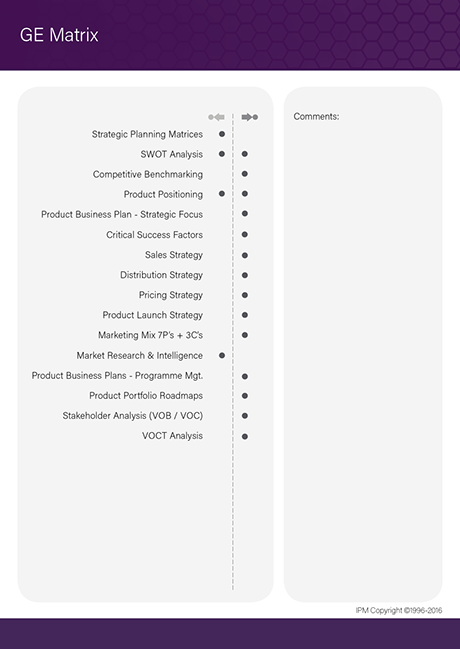 GE Matrix

Strategic Planning Matrices
SWOT Analysis
Competitive Benchmarking
Product Positioning
Product Business Plan - Strategic Focus
Critical Success Factors
Sales Strategy
Distribution Strategy
Pricing Strategy
Product Launch Strategy
Marketing Mix 7P's + 3C's
Market Research & Intelligence
Product Business Plans - Programme Mgt.
Product Portfolio Roadmaps
Stakeholder Analysis (VOB / VOC)
VOCT Analysis

Comments:

IPM Copyright ©1996-2016